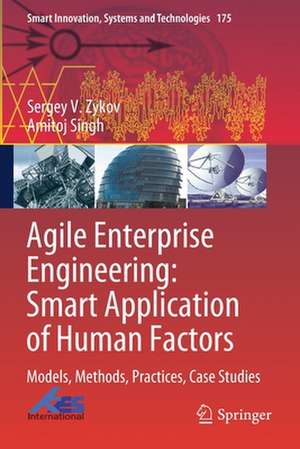 Smart Innovation, Systems and Technologies 175

Sergey V. Zykov
Amitoj Singh

Agile Enterprise Engineering: Smart Application of Human Factors

Models, Methods, Practices, Case Studies

KES International

Springer